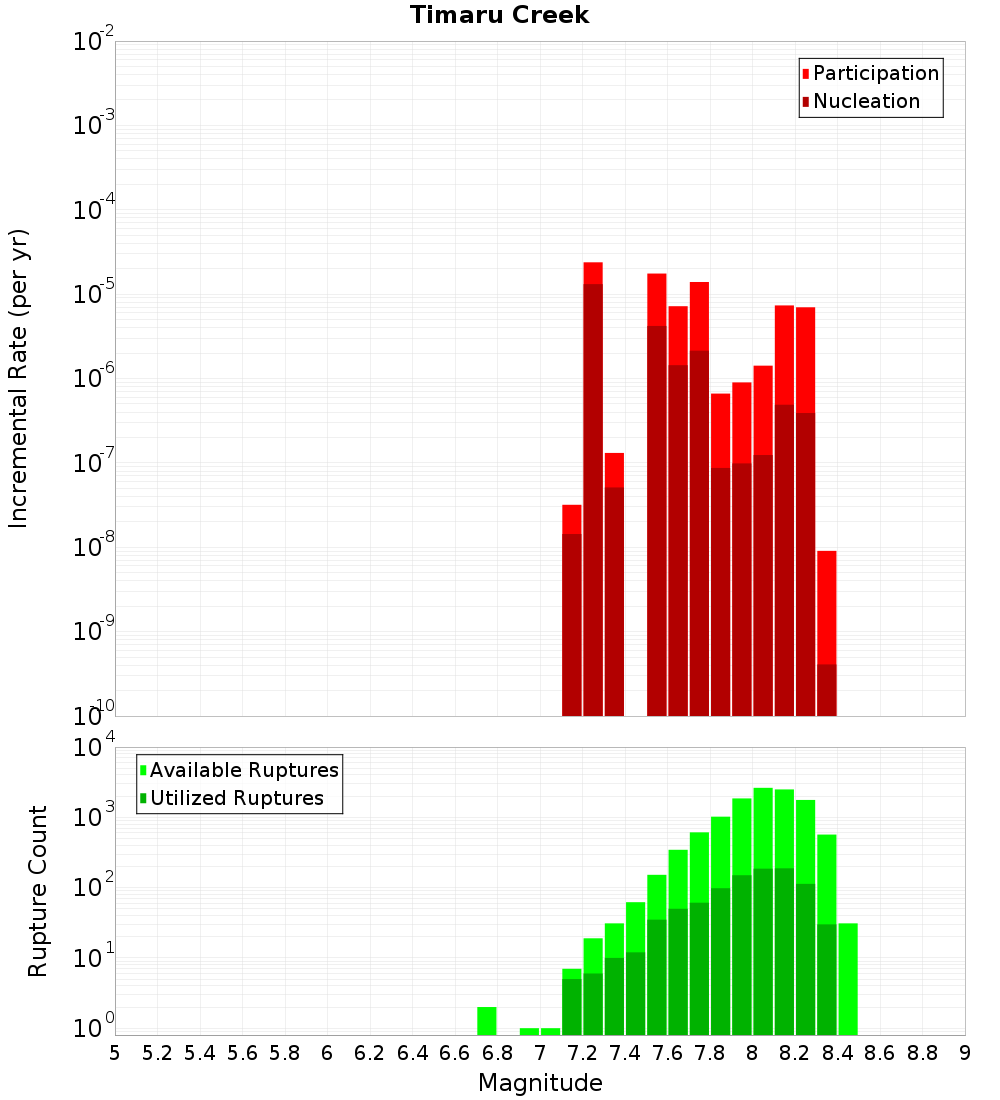 Timaru Creek

Participation
Nucleation

Incremental Rate (per yr)

$10^{-2}$
$10^{-3}$
$10^{-4}$
$10^{-5}$
$10^{-6}$
$10^{-7}$
$10^{-8}$
$10^{-9}$
$10^{-10}$

Available Ruptures
Utilized Ruptures

Rupture Count

$10^{4}$
$10^{3}$
$10^{2}$
$10^{1}$
$10^{0}$

5 5.2 5.4 5.6 5.8 6 6.2 6.4 6.6 6.8 7 7.2 7.4 7.6 7.8 8 8.2 8.4 8.6 8.8 9

Magnitude